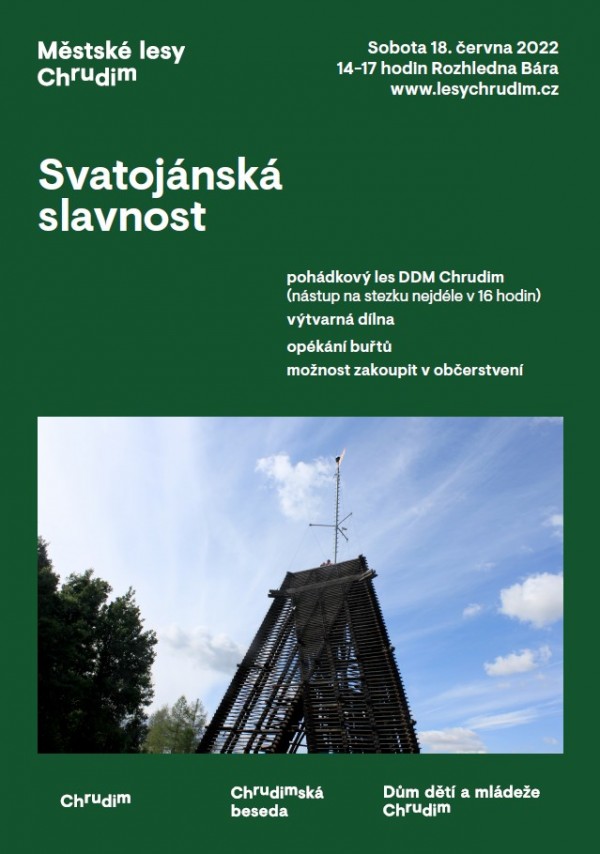 Městské lesy
Chrudim

Sobota 18. června 2022
14-17 hodin Rozhledna Bára
www.lesychrudim.cz

Svatojánská slavnost

pohádkový les DDM Chrudim
(nástup na stezku nejdéle v 16 hodin)
výtvarná dílna
opékání buřtů
možnost zakoupit v občerstvení

Chrudim

Chrudimská beseda

Dům dětí a mládeže Chrudim